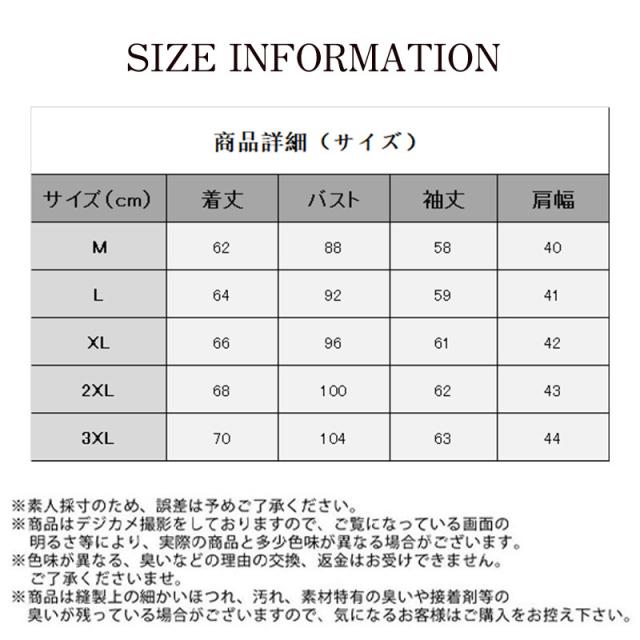 SIZE INFORMATION

商品詳細（サイズ）

| サイズ（cm） | 着丈 | バスト | 袖丈 | 肩幅 |
|---|---|---|---|---|
| M | 62 | 88 | 58 | 40 |
| L | 64 | 92 | 59 | 41 |
| XL | 66 | 96 | 61 | 42 |
| 2XL | 68 | 100 | 62 | 43 |
| 3XL | 70 | 104 | 63 | 44 |

※素人採寸のため、誤差は予めご了承ください。
※商品はデジカメ撮影をしておりますので、ご覧になっている画面の明るさ等により、実際の商品と多少色味が異なる場合がございます。
※色味が異なる、臭いなどの理由の交換、返金はお受けできません。ご了承くださいませ。
※商品は縫製上の細かいほつれ、汚れ、素材特有の臭いや接着剤等の臭いが残っている場合がございますので、気になるお客様はご購入をお控え下さい。